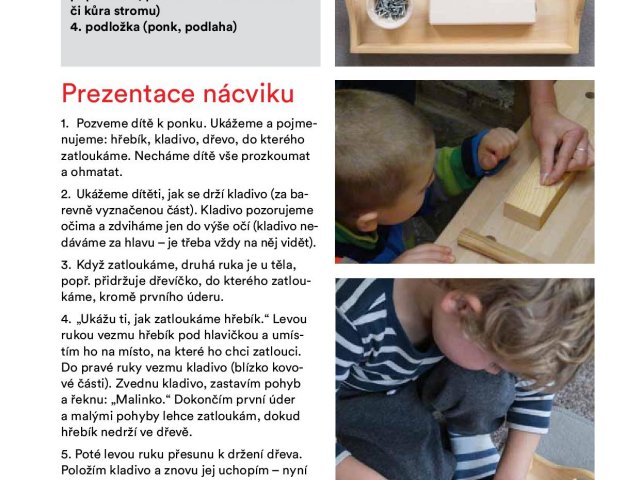 či kůra stromu)
4. podložka (ponk, podlaha)

Prezentace nácviku

1. Pozveme dítě k ponku. Ukážeme a pojmenujeme: hřebík, kladivo, dřevo, do kterého zatloukáme. Necháme dítě vše prozkoumat a ohmatat.

2. Ukážeme dítěti, jak se drží kladivo (za barevně vyznačenou část). Kladivo pozorujeme očima a zdviháme jen do výše očí (kladivo nedáváme za hlavu – je třeba vždy na něj vidět).

3. Když zatloukáme, druhá ruka je u těla, popř. přidržuje dřevíčko, do kterého zatloukáme, kromě prvního úderu.

4. „Ukážu ti, jak zatloukáme hřebík.“ Levou rukou vezmu hřebík pod hlavičkou a umístím ho na místo, na které ho chci zatlouci. Do pravé ruky vezmu kladivo (blízko kovové části). Zvednu kladivo, zastavím pohyb a řeknu: „Malinko.“ Dokončím první úder a malými pohyby lehce zatloukám, dokud hřebík nedrží ve dřevě.

5. Poté levou ruku přesunu k držení dřeva. Položím kladivo a znovu jej uchopím – nyní